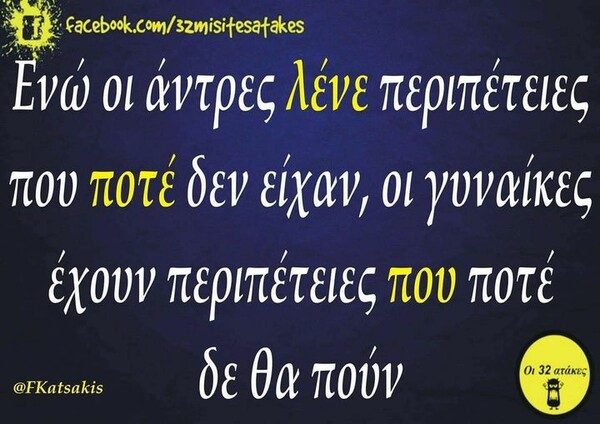 facebook.com/32misitesatakes

Ενώ οι άντρες λένε περιπέτειες που ποτέ δεν είχαν, οι γυναίκες έχουν περιπέτειες που ποτέ δε θα πούν

@FKatsakis

Οι 32 ατάκες